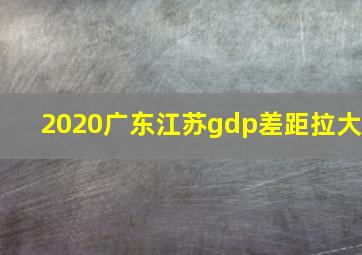 2020广东江苏gdp差距拉大